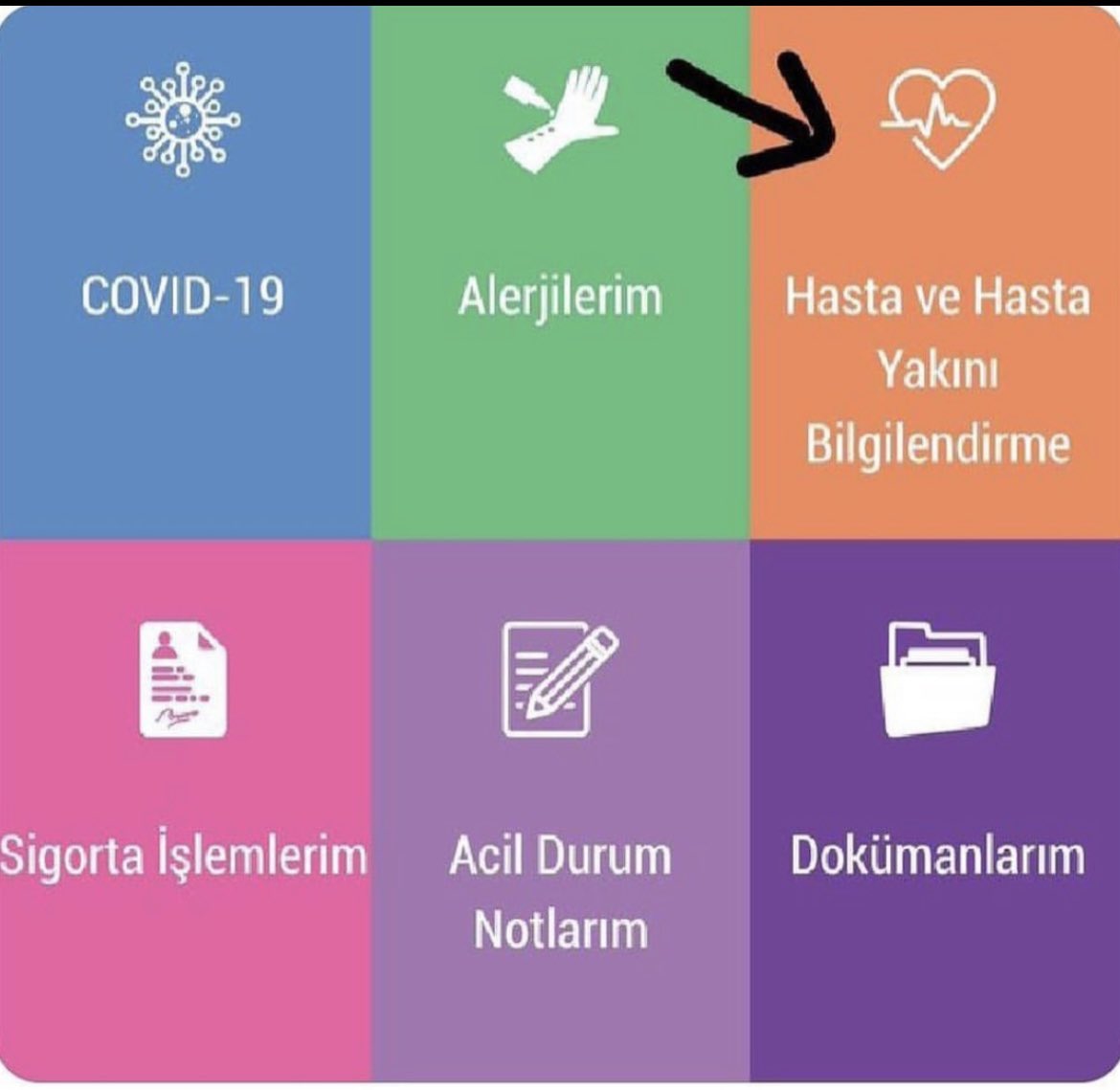 COVID-19

Alerjilerim

Hasta ve Hasta Yakını Bilgilendirme

Sigorta İşlemlerim

Acil Durum Notlarım

Dokümanlarım